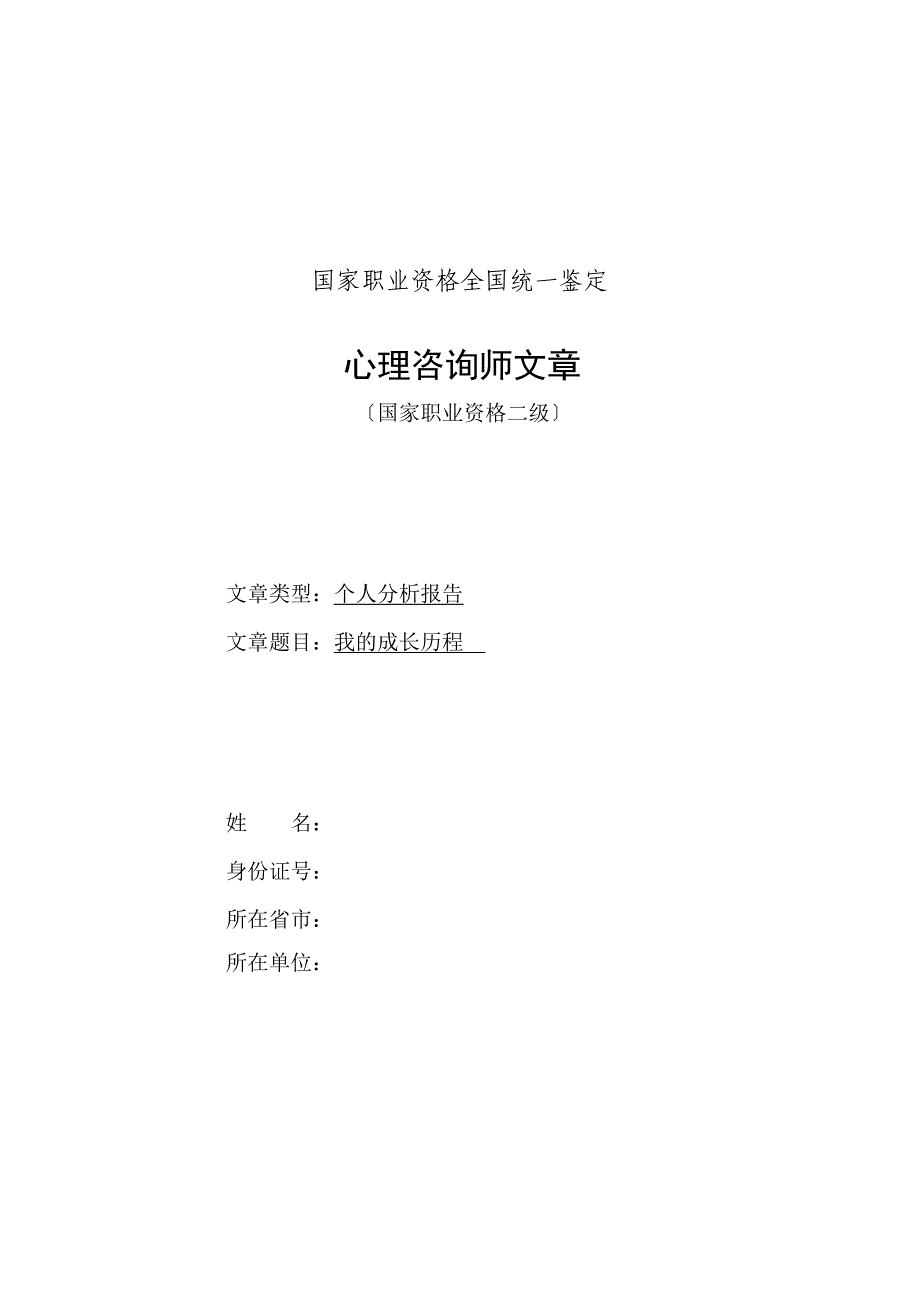 国家职业资格全国统一鉴定

心理咨询师文章

〔国家职业资格二级〕

文章类型：个人分析报告

文章题目：我的成长历程

姓　　名：

身份证号：

所在省市：

所在单位：